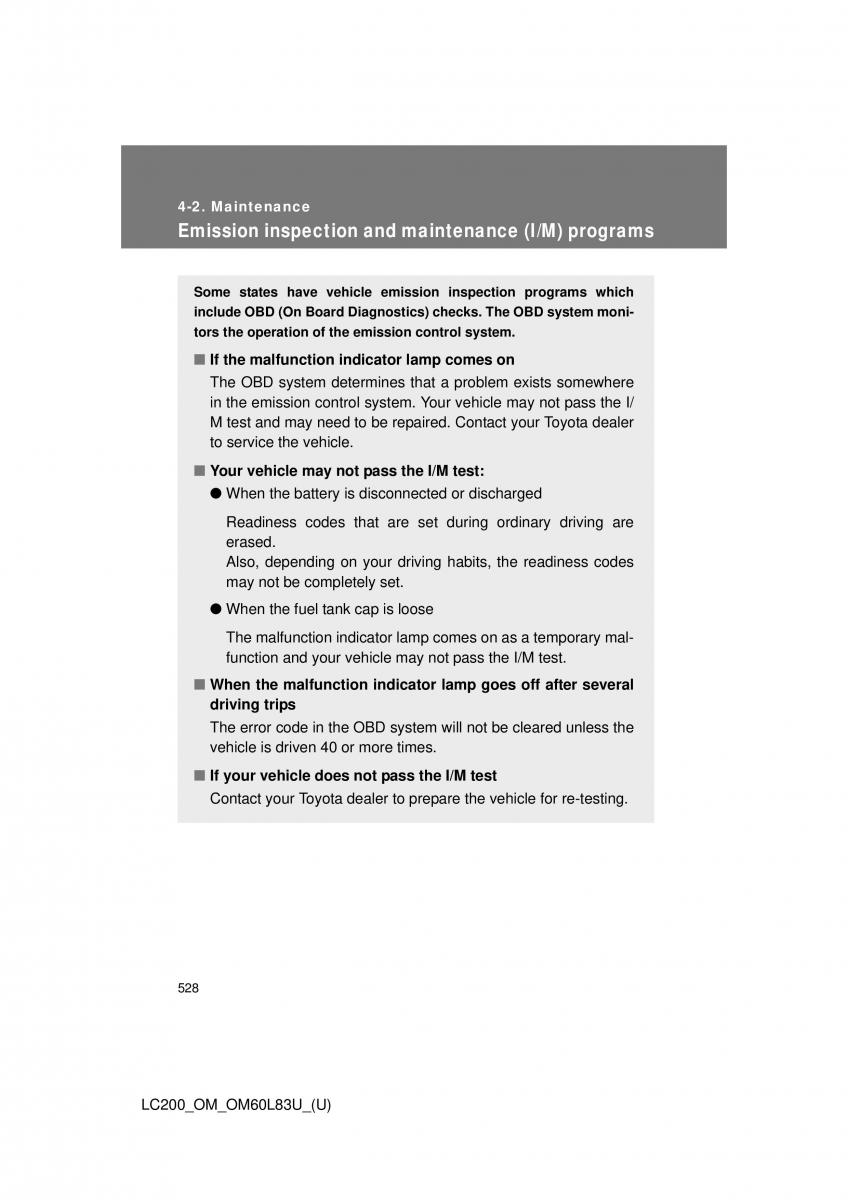 4-2. Maintenance

Emission inspection and maintenance (I/M) programs

Some states have vehicle emission inspection programs which include OBD (On Board Diagnostics) checks. The OBD system monitors the operation of the emission control system.

■ If the malfunction indicator lamp comes on

The OBD system determines that a problem exists somewhere in the emission control system. Your vehicle may not pass the I/M test and may need to be repaired. Contact your Toyota dealer to service the vehicle.

■ Your vehicle may not pass the I/M test:

● When the battery is disconnected or discharged

Readiness codes that are set during ordinary driving are erased.
Also, depending on your driving habits, the readiness codes may not be completely set.

● When the fuel tank cap is loose

The malfunction indicator lamp comes on as a temporary malfunction and your vehicle may not pass the I/M test.

■ When the malfunction indicator lamp goes off after several driving trips

The error code in the OBD system will not be cleared unless the vehicle is driven 40 or more times.

■ If your vehicle does not pass the I/M test

Contact your Toyota dealer to prepare the vehicle for re-testing.

528

LC200_OM_OM60L83U_(U)